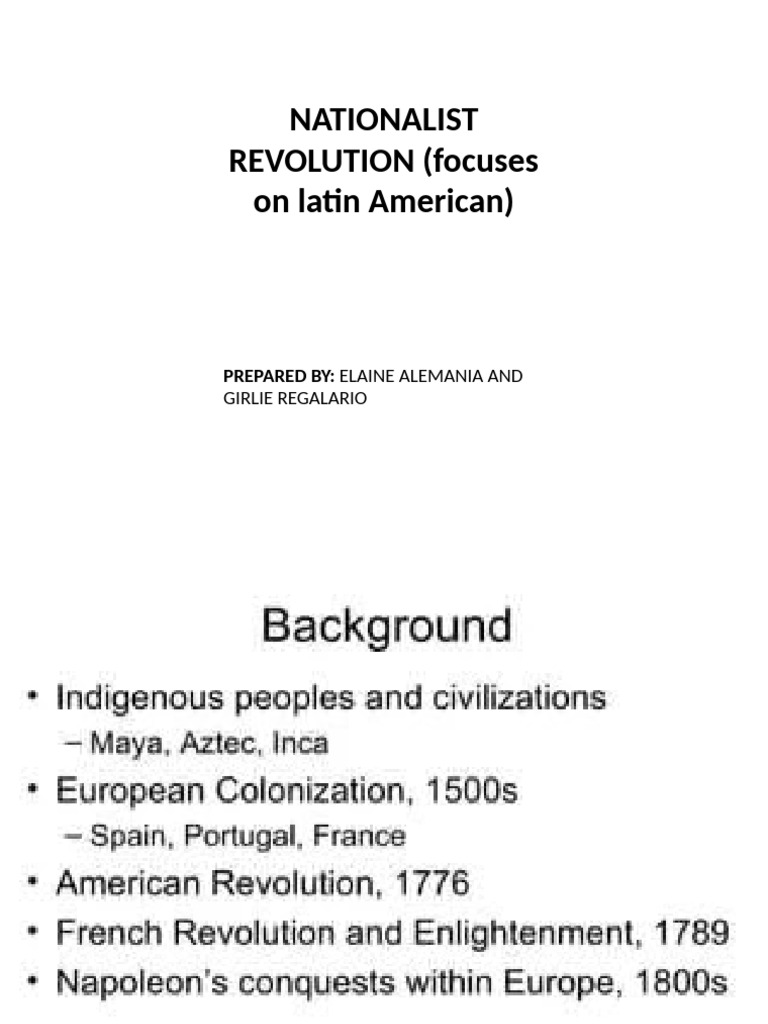 NATIONALIST REVOLUTION (focuses on latin American)

PREPARED BY: ELAINE ALEMANIA AND GIRLIE REGALARIO

Background

• Indigenous peoples and civilizations
– Maya, Aztec, Inca
• European Colonization, 1500s
– Spain, Portugal, France
• American Revolution, 1776
• French Revolution and Enlightenment, 1789
• Napoleon's conquests within Europe, 1800s